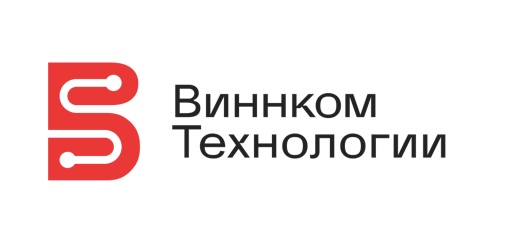 Виннком
Технологии